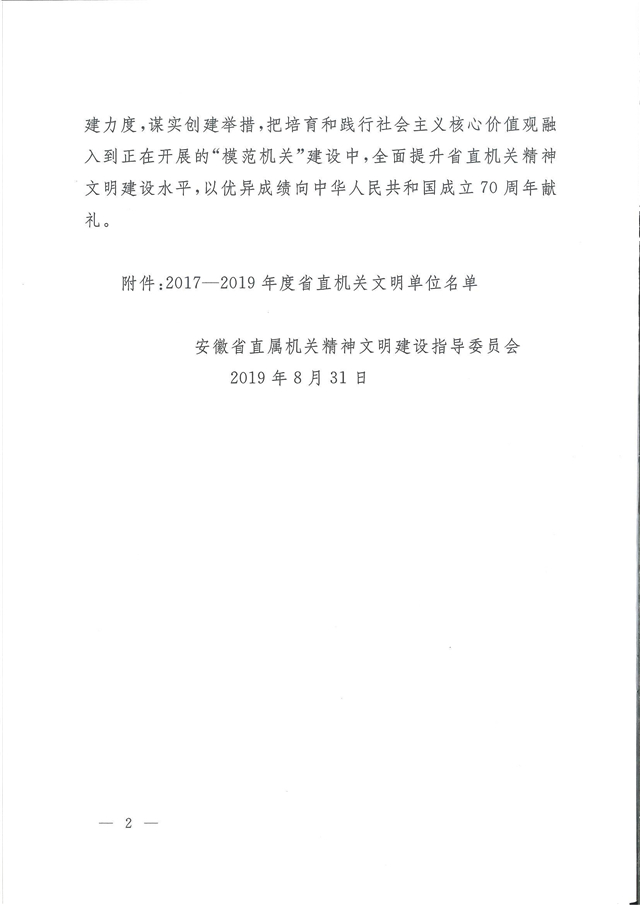 建力度，谋实创建举措，把培育和践行社会主义核心价值观融入到正在开展的“模范机关”建设中，全面提升省直机关精神文明建设水平，以优异成绩向中华人民共和国成立70周年献礼。

附件：2017—2019年度省直机关文明单位名单

安徽省直属机关精神文明建设指导委员会
2019年8月31日

— 2 —